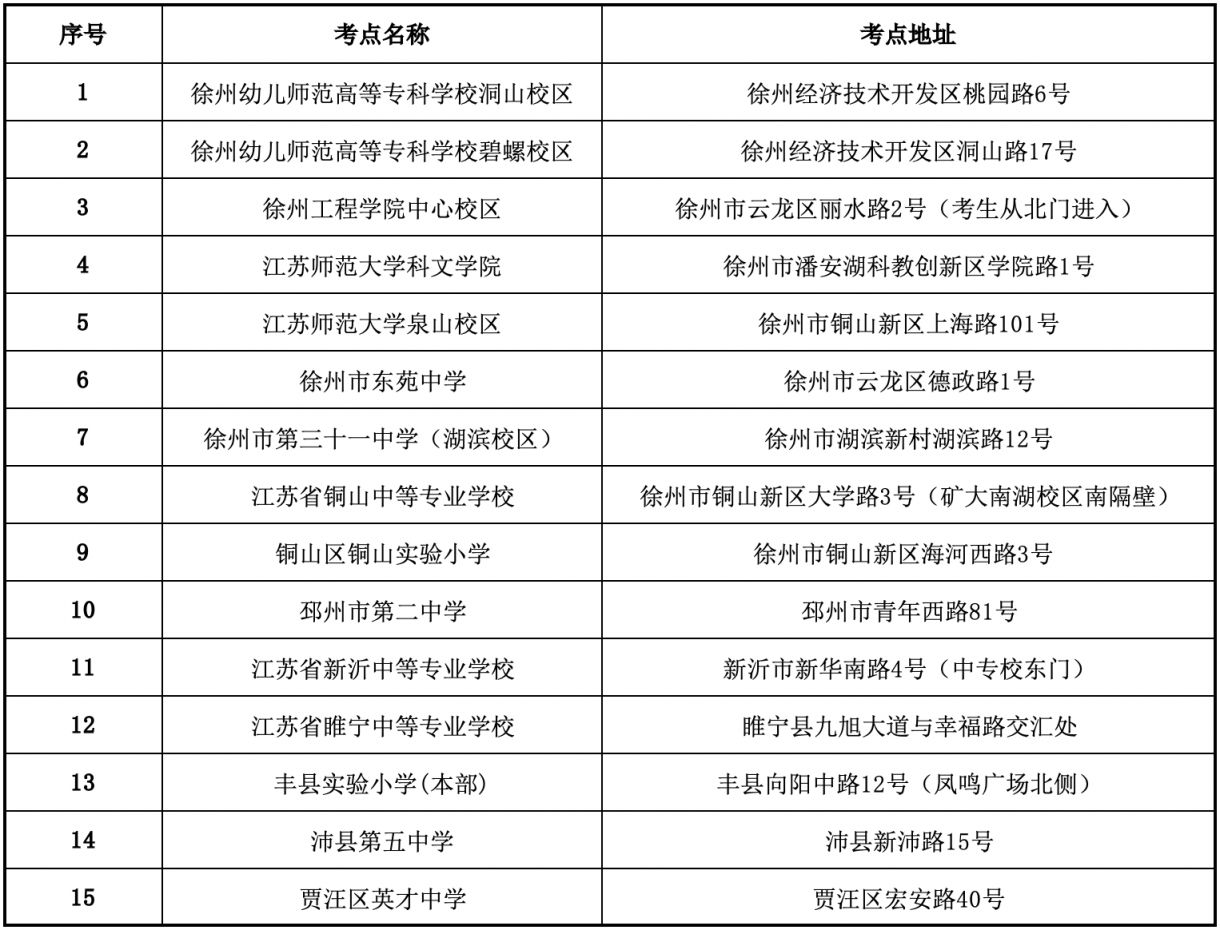 | 序号 | 考点名称 | 考点地址 |
|---|---|---|
| 1 | 徐州幼儿师范高等专科学校洞山校区 | 徐州经济技术开发区桃园路6号 |
| 2 | 徐州幼儿师范高等专科学校碧螺校区 | 徐州经济技术开发区洞山路17号 |
| 3 | 徐州工程学院中心校区 | 徐州市云龙区丽水路2号（考生从北门进入） |
| 4 | 江苏师范大学科文学院 | 徐州市潘安湖科教创新区学院路1号 |
| 5 | 江苏师范大学泉山校区 | 徐州市铜山新区上海路101号 |
| 6 | 徐州市东苑中学 | 徐州市云龙区德政路1号 |
| 7 | 徐州市第三十一中学（湖滨校区） | 徐州市湖滨新村湖滨路12号 |
| 8 | 江苏省铜山中等专业学校 | 徐州市铜山新区大学路3号（矿大南湖校区南隔壁） |
| 9 | 铜山区铜山实验小学 | 徐州市铜山新区海河西路3号 |
| 10 | 邳州市第二中学 | 邳州市青年西路81号 |
| 11 | 江苏省新沂中等专业学校 | 新沂市新华南路4号（中专校东门） |
| 12 | 江苏省睢宁中等专业学校 | 睢宁县九旭大道与幸福路交汇处 |
| 13 | 丰县实验小学(本部) | 丰县向阳中路12号（凤鸣广场北侧） |
| 14 | 沛县第五中学 | 沛县新沛路15号 |
| 15 | 贾汪区英才中学 | 贾汪区宏安路40号 |